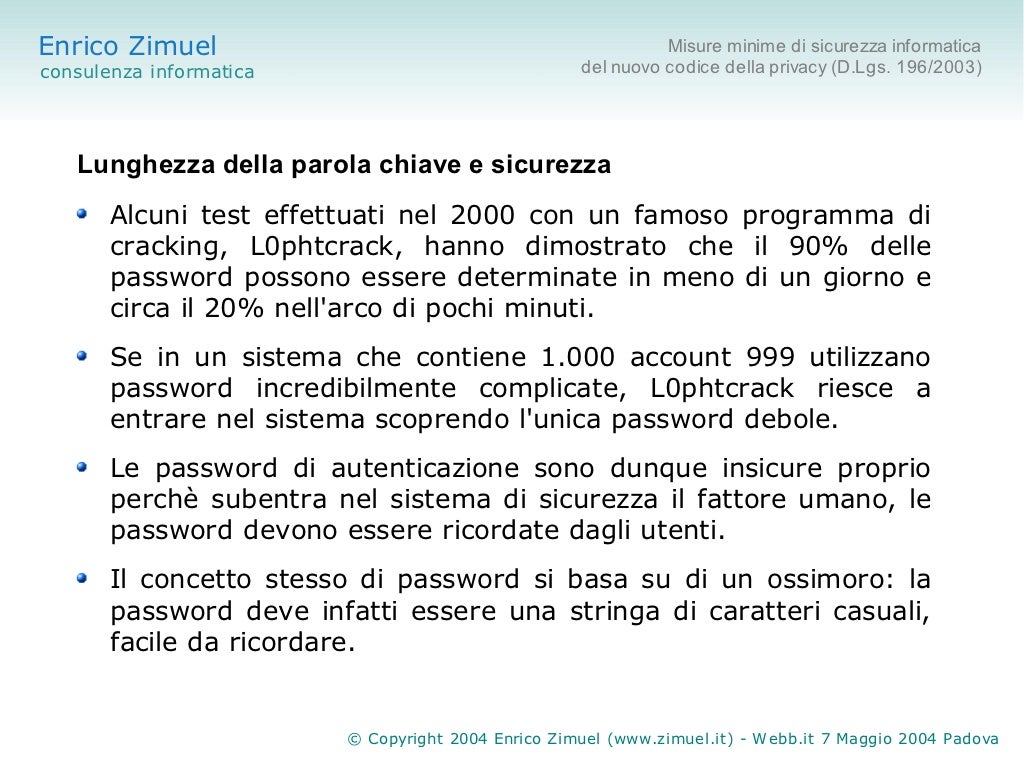 Enrico Zimuel
consulenza informatica

Misure minime di sicurezza informatica
del nuovo codice della privacy (D.Lgs. 196/2003)

Lunghezza della parola chiave e sicurezza

Alcuni test effettuati nel 2000 con un famoso programma di cracking, L0phtcrack, hanno dimostrato che il 90% delle password possono essere determinate in meno di un giorno e circa il 20% nell'arco di pochi minuti.

Se in un sistema che contiene 1.000 account 999 utilizzano password incredibilmente complicate, L0phtcrack riesce a entrare nel sistema scoprendo l'unica password debole.

Le password di autenticazione sono dunque insicure proprio perchè subentra nel sistema di sicurezza il fattore umano, le password devono essere ricordate dagli utenti.

Il concetto stesso di password si basa su di un ossimoro: la password deve infatti essere una stringa di caratteri casuali, facile da ricordare.

© Copyright 2004 Enrico Zimuel (www.zimuel.it) - Webb.it 7 Maggio 2004 Padova